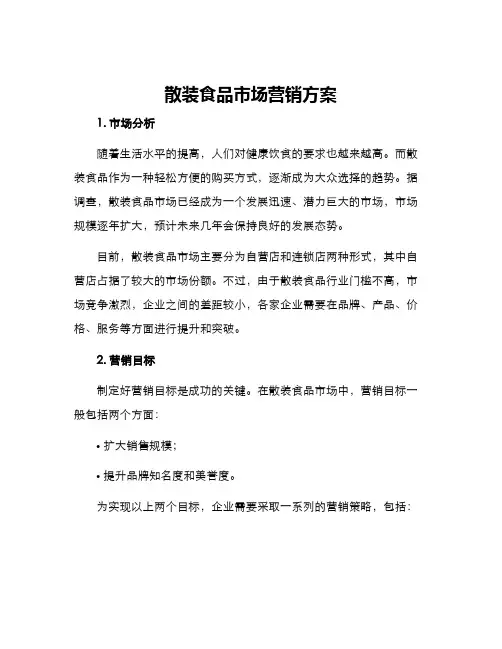 散装食品市场营销方案

1. 市场分析

随着生活水平的提高，人们对健康饮食的要求也越来越高。而散装食品作为一种轻松方便的购买方式，逐渐成为大众选择的趋势。据调查，散装食品市场已经成为一个发展迅速、潜力巨大的市场，市场规模逐年扩大，预计未来几年会保持良好的发展态势。

目前，散装食品市场主要分为自营店和连锁店两种形式，其中自营店占据了较大的市场份额。不过，由于散装食品行业门槛不高，市场竞争激烈，企业之间的差距较小，各家企业需要在品牌、产品、价格、服务等方面进行提升和突破。

2. 营销目标

制定好营销目标是成功的关键。在散装食品市场中，营销目标一般包括两个方面：

• 扩大销售规模；

• 提升品牌知名度和美誉度。

为实现以上两个目标，企业需要采取一系列的营销策略，包括：